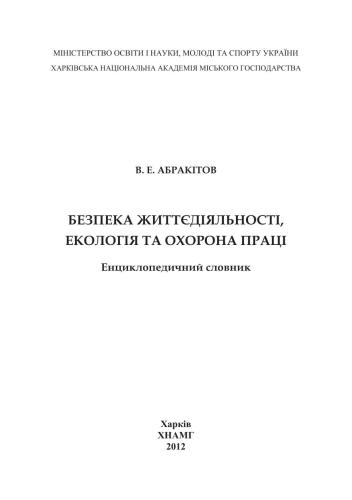 МІНІСТЕРСТВО ОСВІТИ І НАУКИ, МОЛОДІ ТА СПОРТУ УКРАЇНИ
ХАРКІВСЬКА НАЦІОНАЛЬНА АКАДЕМІЯ МІСЬКОГО ГОСПОДАРСТВА

В. Е. АБРАКІТОВ

БЕЗПЕКА ЖИТТЄДІЯЛЬНОСТІ, ЕКОЛОГІЯ ТА ОХОРОНА ПРАЦІ

Енциклопедичний словник

Харків
ХНАМГ
2012